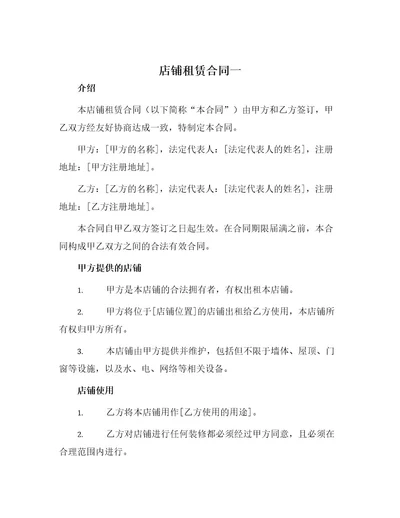 店铺租赁合同一

介绍

本店铺租赁合同（以下简称“本合同”）由甲方和乙方签订，甲乙双方经友好协商达成一致，特制定本合同。

甲方：[甲方的名称]，法定代表人：[法定代表人的姓名]，注册地址：[甲方注册地址]。

乙方：[乙方的名称]，法定代表人：[法定代表人的姓名]，注册地址：[乙方注册地址]。

本合同自甲乙双方签订之日起生效。在合同期限届满之前，本合同构成甲乙双方之间的合法有效合同。

甲方提供的店铺

1. 甲方是本店铺的合法拥有者，有权出租本店铺。

2. 甲方将位于[店铺位置]的店铺出租给乙方使用，本店铺所有权归甲方所有。

3. 本店铺由甲方提供并维护，包括但不限于墙体、屋顶、门窗等设施，以及水、电、网络等相关设备。

店铺使用

1. 乙方将本店铺用作[乙方使用的用途]。

2. 乙方对店铺进行任何装修都必须经过甲方同意，且必须在合理范围内进行。